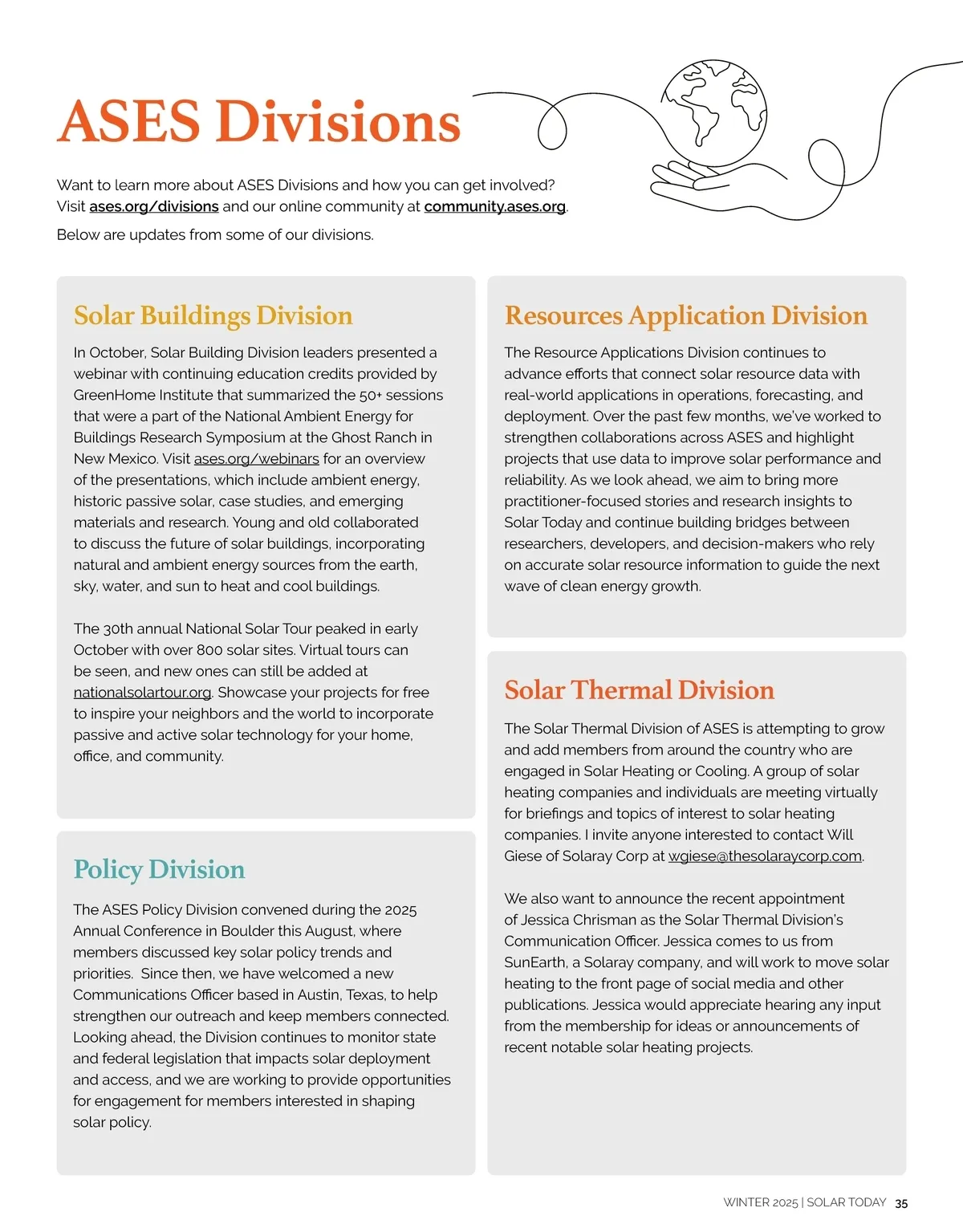 ASES Divisions

Want to learn more about ASES Divisions and how you can get involved? Visit ases.org/divisions and our online community at community.ases.org.

Below are updates from some of our divisions.

Solar Buildings Division

In October, Solar Building Division leaders presented a webinar with continuing education credits provided by GreenHome Institute that summarized the 50+ sessions that were a part of the National Ambient Energy for Buildings Research Symposium at the Ghost Ranch in New Mexico. Visit ases.org/webinars for an overview of the presentations, which include ambient energy, historic passive solar, case studies, and emerging materials and research. Young and old collaborated to discuss the future of solar buildings, incorporating natural and ambient energy sources from the earth, sky, water, and sun to heat and cool buildings.

The 30th annual National Solar Tour peaked in early October with over 800 solar sites. Virtual tours can be seen, and new ones can still be added at nationalsolartour.org. Showcase your projects for free to inspire your neighbors and the world to incorporate passive and active solar technology for your home, office, and community.

Policy Division

The ASES Policy Division convened during the 2025 Annual Conference in Boulder this August, where members discussed key solar policy trends and priorities. Since then, we have welcomed a new Communications Officer based in Austin, Texas, to help strengthen our outreach and keep members connected. Looking ahead, the Division continues to monitor state and federal legislation that impacts solar deployment and access, and we are working to provide opportunities for engagement for members interested in shaping solar policy.

Resources Application Division

The Resource Applications Division continues to advance efforts that connect solar resource data with real-world applications in operations, forecasting, and deployment. Over the past few months, we've worked to strengthen collaborations across ASES and highlight projects that use data to improve solar performance and reliability. As we look ahead, we aim to bring more practitioner-focused stories and research insights to Solar Today and continue building bridges between researchers, developers, and decision-makers who rely on accurate solar resource information to guide the next wave of clean energy growth.

Solar Thermal Division

The Solar Thermal Division of ASES is attempting to grow and add members from around the country who are engaged in Solar Heating or Cooling. A group of solar heating companies and individuals are meeting virtually for briefings and topics of interest to solar heating companies. I invite anyone interested to contact Will Giese of Solaray Corp at wgiese@thesolaraycorp.com.

We also want to announce the recent appointment of Jessica Chrisman as the Solar Thermal Division's Communication Officer. Jessica comes to us from SunEarth, a Solaray company, and will work to move solar heating to the front page of social media and other publications. Jessica would appreciate hearing any input from the membership for ideas or announcements of recent notable solar heating projects.

WINTER 2025 | SOLAR TODAY 35